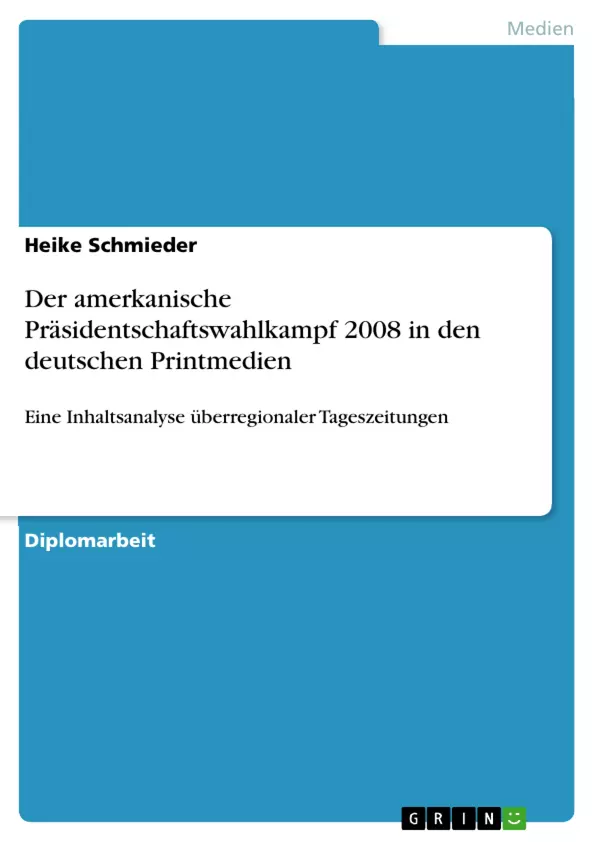 Medien

Heike Schmieder

Der amerkanische Präsidentschaftswahlkampf 2008 in den deutschen Printmedien

Eine Inhaltsanalyse überregionaler Tageszeitungen

Diplomarbeit

GRIN